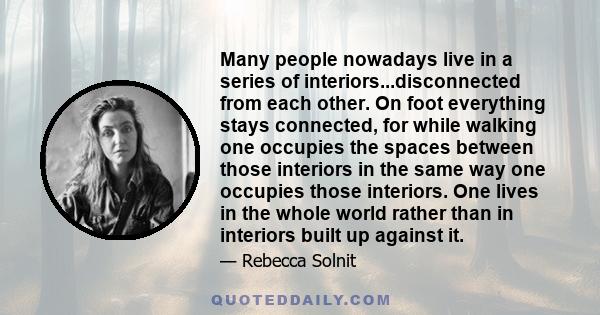 Many people nowadays live in a series of interiors...disconnected from each other. On foot everything stays connected, for while walking one occupies the spaces between those interiors in the same way one occupies those interiors. One lives in the whole world rather than in interiors built up against it.

— Rebecca Solnit

QUOTEDDAILY.COM